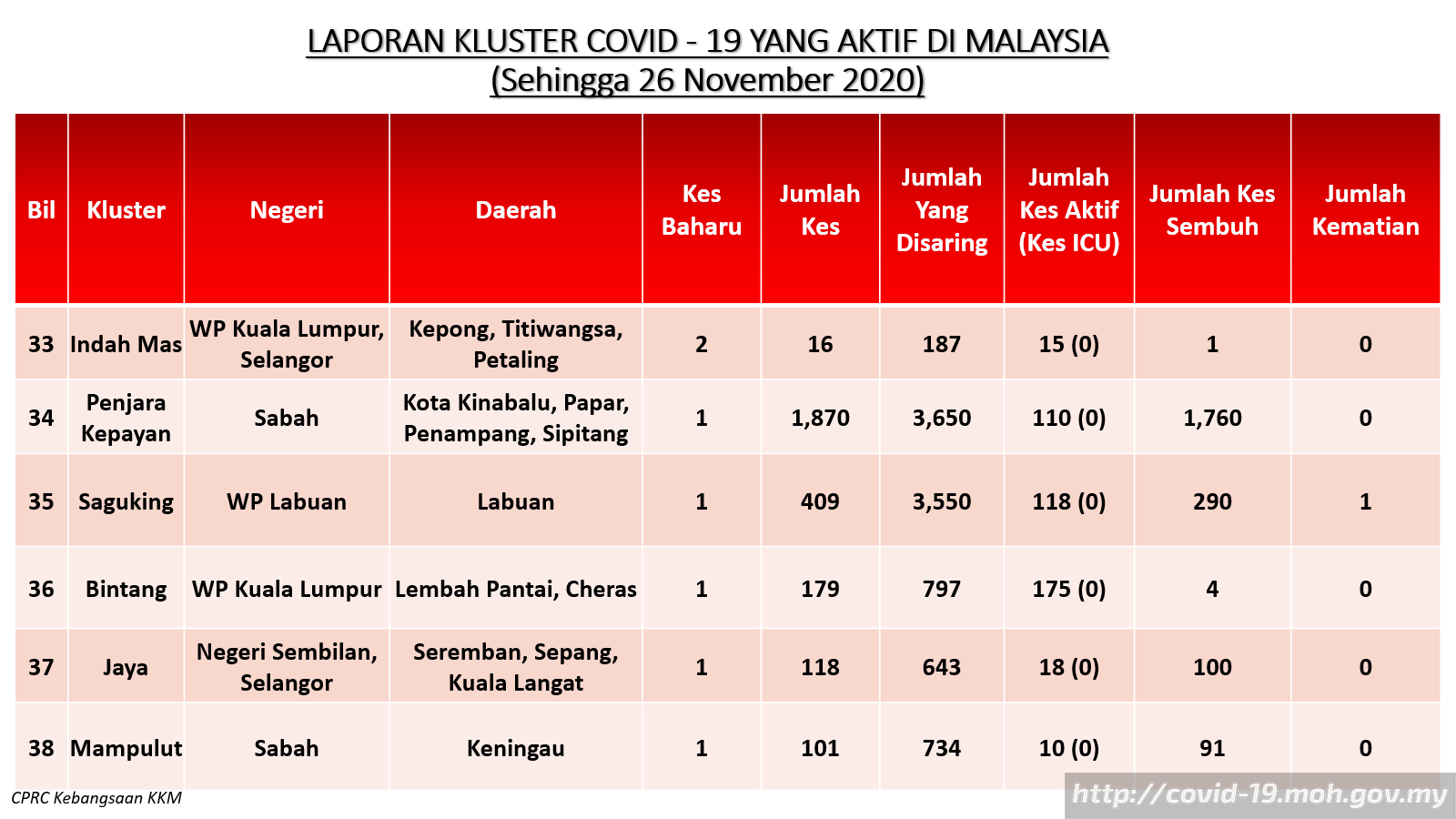 LAPORAN KLUSTER COVID - 19 YANG AKTIF DI MALAYSIA
(Sehingga 26 November 2020)

| Bil | Kluster | Negeri | Daerah | Kes Baharu | Jumlah Kes | Jumlah Yang Disaring | Jumlah Kes Aktif (Kes ICU) | Jumlah Kes Sembuh | Jumlah Kematian |
|---|---|---|---|---|---|---|---|---|---|
| 33 | Indah Mas | WP Kuala Lumpur, Selangor | Kepong, Titiwangsa, Petaling | 2 | 16 | 187 | 15 (0) | 1 | 0 |
| 34 | Penjara Kepayan | Sabah | Kota Kinabalu, Papar, Penampang, Sipitang | 1 | 1,870 | 3,650 | 110 (0) | 1,760 | 0 |
| 35 | Saguking | WP Labuan | Labuan | 1 | 409 | 3,550 | 118 (0) | 290 | 1 |
| 36 | Bintang | WP Kuala Lumpur | Lembah Pantai, Cheras | 1 | 179 | 797 | 175 (0) | 4 | 0 |
| 37 | Jaya | Negeri Sembilan, Selangor | Seremban, Sepang, Kuala Langat | 1 | 118 | 643 | 18 (0) | 100 | 0 |
| 38 | Mampulut | Sabah | Keningau | 1 | 101 | 734 | 10 (0) | 91 | 0 |

CPRC Kebangsaan KKM

http://covid-19.moh.gov.my